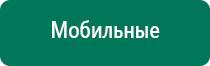 Мобильные